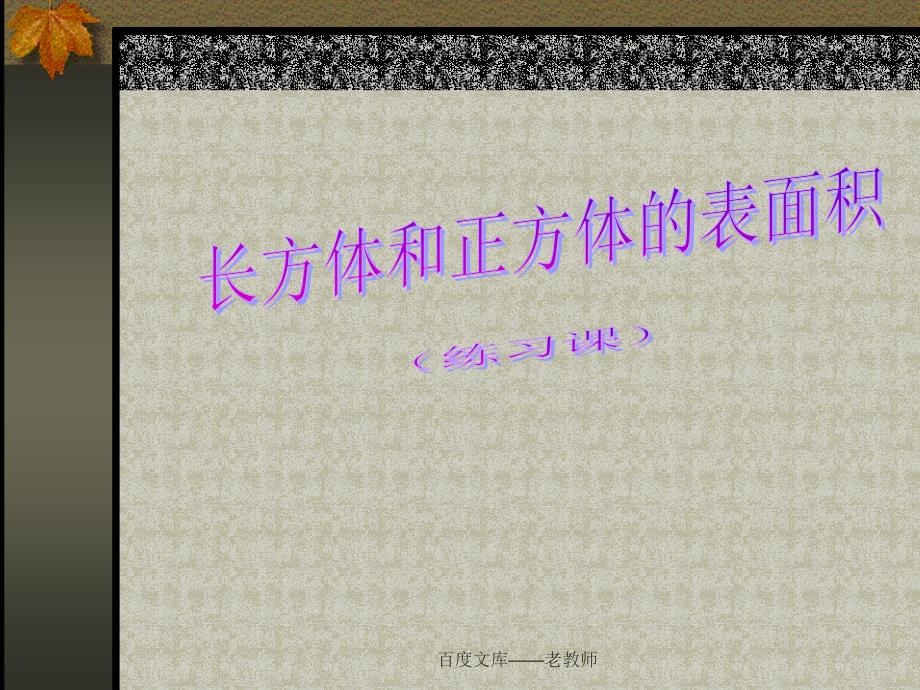 长方体和正方体的表面积

（练习课）

百度文库——老教师